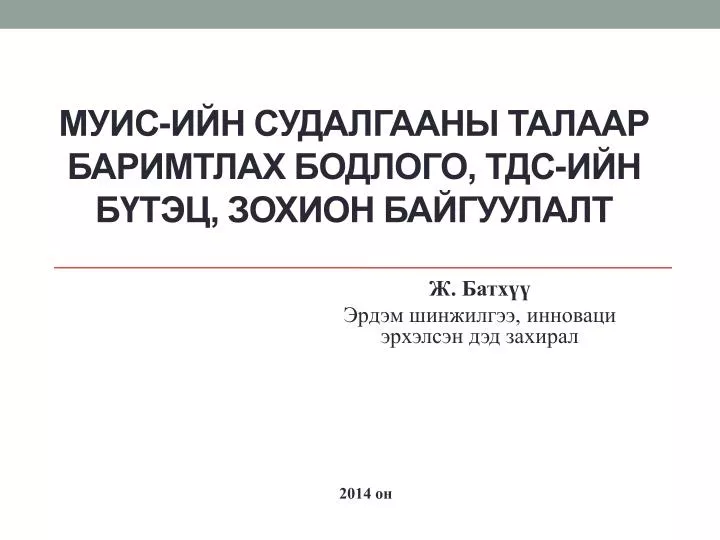 МУИС-ИЙН СУДАЛГААНЫ ТАЛААР БАРИМТЛАХ БОДЛОГО, ТДС-ИЙН БҮТЭЦ, ЗОХИОН БАЙГУУЛАЛТ

Ж. Батхүү
Эрдэм шинжилгээ, инноваци эрхэлсэн дэд захирал

2014 он